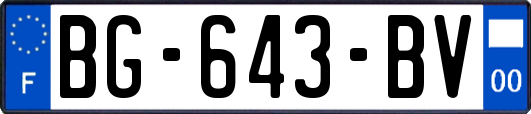 F
BG-643-BV
00